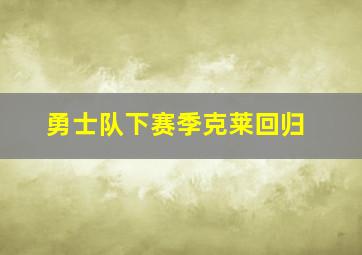 勇士队下赛季克莱回归